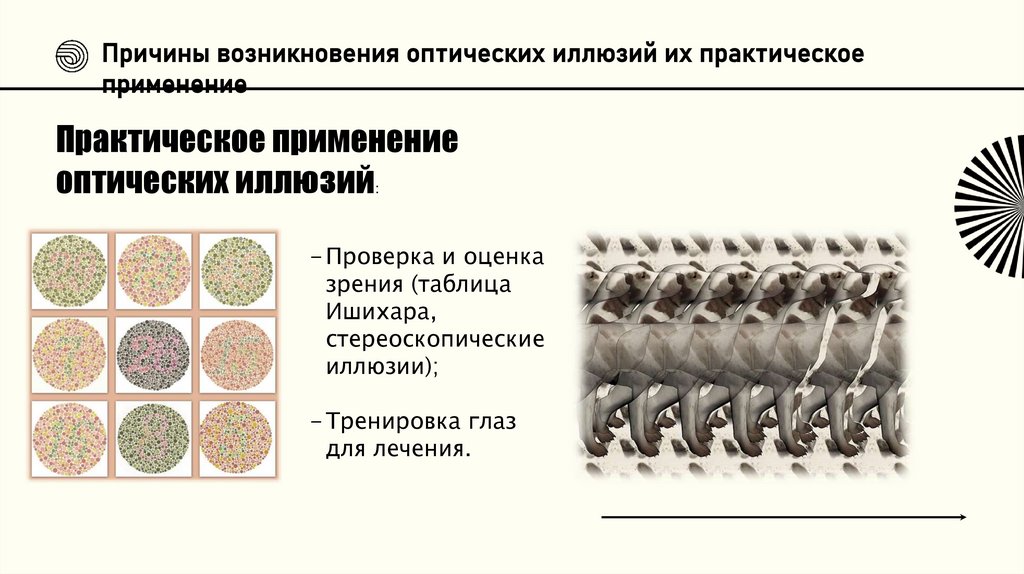 Причины возникновения оптических иллюзий их практическое применение

Практическое применение оптических иллюзий:

- Проверка и оценка зрения (таблица Ишихара, стереоскопические иллюзии);

- Тренировка глаз для лечения.